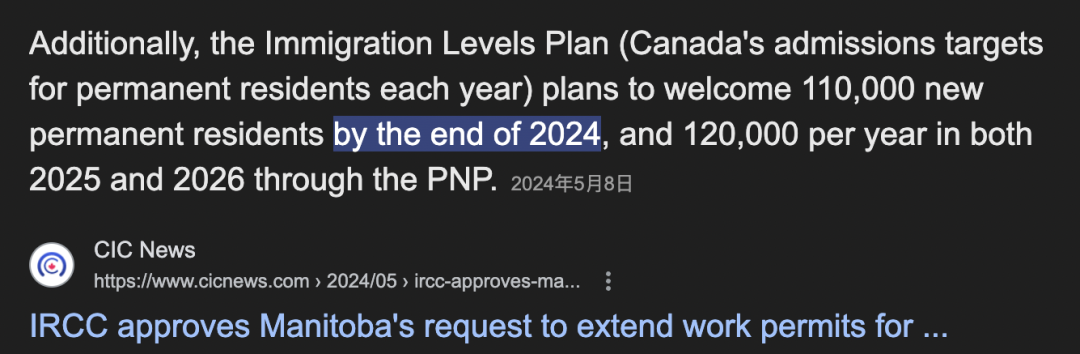 Additionally, the Immigration Levels Plan (Canada's admissions targets for permanent residents each year) plans to welcome 110,000 new permanent residents by the end of 2024, and 120,000 per year in both 2025 and 2026 through the PNP. 2024年5月8日

CIC News
https://www.cicnews.com › 2024/05 › ircc-approves-ma...

IRCC approves Manitoba's request to extend work permits for ...